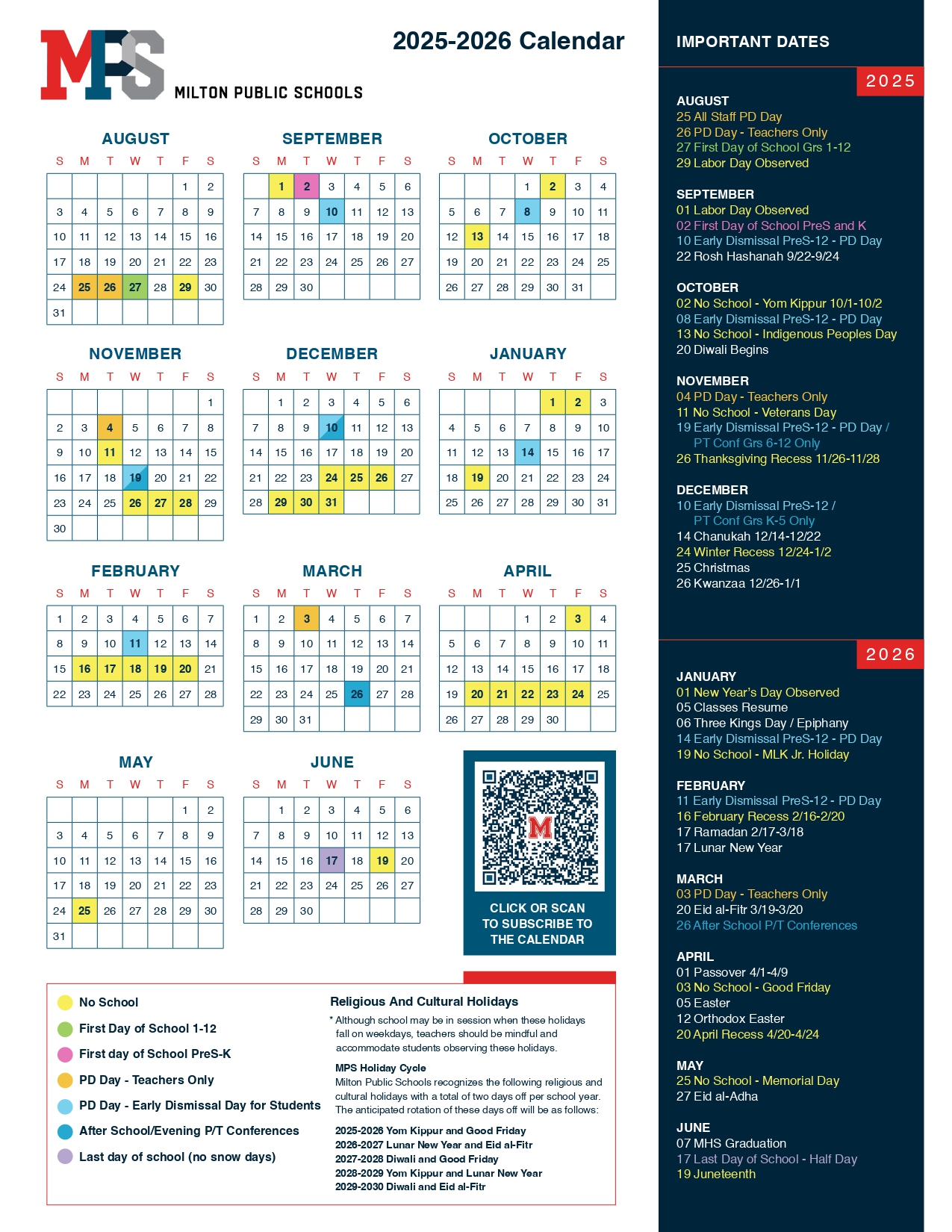 MPS
MILTON PUBLIC SCHOOLS

2025-2026 Calendar

AUGUST

| S | M | T | W | T | F | S |
|---|---|---|---|---|---|---|
| | | | | | 1 | 2 |
| 3 | 4 | 5 | 6 | 7 | 8 | 9 |
| 10 | 11 | 12 | 13 | 14 | 15 | 16 |
| 17 | 18 | 19 | 20 | 21 | 22 | 23 |
| 24 | 25 | 26 | 27 | 28 | 29 | 30 |
| 31 | | | | | | |

SEPTEMBER

| S | M | T | W | T | F | S |
|---|---|---|---|---|---|---|
| | 1 | 2 | 3 | 4 | 5 | 6 |
| 7 | 8 | 9 | 10 | 11 | 12 | 13 |
| 14 | 15 | 16 | 17 | 18 | 19 | 20 |
| 21 | 22 | 23 | 24 | 25 | 26 | 27 |
| 28 | 29 | 30 | | | | |

OCTOBER

| S | M | T | W | T | F | S |
|---|---|---|---|---|---|---|
| | | | 1 | 2 | 3 | 4 |
| 5 | 6 | 7 | 8 | 9 | 10 | 11 |
| 12 | 13 | 14 | 15 | 16 | 17 | 18 |
| 19 | 20 | 21 | 22 | 23 | 24 | 25 |
| 26 | 27 | 28 | 29 | 30 | 31 | |

NOVEMBER

| S | M | T | W | T | F | S |
|---|---|---|---|---|---|---|
| | | | | | | 1 |
| 2 | 3 | 4 | 5 | 6 | 7 | 8 |
| 9 | 10 | 11 | 12 | 13 | 14 | 15 |
| 16 | 17 | 18 | 19 | 20 | 21 | 22 |
| 23 | 24 | 25 | 26 | 27 | 28 | 29 |
| 30 | | | | | | |

DECEMBER

| S | M | T | W | T | F | S |
|---|---|---|---|---|---|---|
| | 1 | 2 | 3 | 4 | 5 | 6 |
| 7 | 8 | 9 | 10 | 11 | 12 | 13 |
| 14 | 15 | 16 | 17 | 18 | 19 | 20 |
| 21 | 22 | 23 | 24 | 25 | 26 | 27 |
| 28 | 29 | 30 | 31 | | | |

JANUARY

| S | M | T | W | T | F | S |
|---|---|---|---|---|---|---|
| | | | | 1 | 2 | 3 |
| 4 | 5 | 6 | 7 | 8 | 9 | 10 |
| 11 | 12 | 13 | 14 | 15 | 16 | 17 |
| 18 | 19 | 20 | 21 | 22 | 23 | 24 |
| 25 | 26 | 27 | 28 | 29 | 30 | 31 |

FEBRUARY

| S | M | T | W | T | F | S |
|---|---|---|---|---|---|---|
| 1 | 2 | 3 | 4 | 5 | 6 | 7 |
| 8 | 9 | 10 | 11 | 12 | 13 | 14 |
| 15 | 16 | 17 | 18 | 19 | 20 | 21 |
| 22 | 23 | 24 | 25 | 26 | 27 | 28 |

MARCH

| S | M | T | W | T | F | S |
|---|---|---|---|---|---|---|
| 1 | 2 | 3 | 4 | 5 | 6 | 7 |
| 8 | 9 | 10 | 11 | 12 | 13 | 14 |
| 15 | 16 | 17 | 18 | 19 | 20 | 21 |
| 22 | 23 | 24 | 25 | 26 | 27 | 28 |
| 29 | 30 | 31 | | | | |

APRIL

| S | M | T | W | T | F | S |
|---|---|---|---|---|---|---|
| | | | 1 | 2 | 3 | 4 |
| 5 | 6 | 7 | 8 | 9 | 10 | 11 |
| 12 | 13 | 14 | 15 | 16 | 17 | 18 |
| 19 | 20 | 21 | 22 | 23 | 24 | 25 |
| 26 | 27 | 28 | 29 | 30 | | |

MAY

| S | M | T | W | T | F | S |
|---|---|---|---|---|---|---|
| | | | | | 1 | 2 |
| 3 | 4 | 5 | 6 | 7 | 8 | 9 |
| 10 | 11 | 12 | 13 | 14 | 15 | 16 |
| 17 | 18 | 19 | 20 | 21 | 22 | 23 |
| 24 | 25 | 26 | 27 | 28 | 29 | 30 |
| 31 | | | | | | |

JUNE

| S | M | T | W | T | F | S |
|---|---|---|---|---|---|---|
| | 1 | 2 | 3 | 4 | 5 | 6 |
| 7 | 8 | 9 | 10 | 11 | 12 | 13 |
| 14 | 15 | 16 | 17 | 18 | 19 | 20 |
| 21 | 22 | 23 | 24 | 25 | 26 | 27 |
| 28 | 29 | 30 | | | | |

CLICK OR SCAN TO SUBSCRIBE TO THE CALENDAR

No School
First Day of School 1-12
First day of School PreS-K
PD Day - Teachers Only
PD Day - Early Dismissal Day for Students
After School/Evening P/T Conferences
Last day of school (no snow days)

Religious And Cultural Holidays
* Although school may be in session when these holidays fall on weekdays, teachers should be mindful and accommodate students observing these holidays.

MPS Holiday Cycle
Milton Public Schools recognizes the following religious and cultural holidays with a total of two days off per school year. The anticipated rotation of these days off will be as follows:

2025-2026 Yom Kippur and Good Friday
2026-2027 Lunar New Year and Eid al-Fitr
2027-2028 Diwali and Good Friday
2028-2029 Yom Kippur and Lunar New Year
2029-2030 Diwali and Eid al-Fitr

IMPORTANT DATES

2025

AUGUST
25 All Staff PD Day
26 PD Day - Teachers Only
27 First Day of School Grs 1-12
29 Labor Day Observed

SEPTEMBER
01 Labor Day Observed
02 First Day of School PreS and K
10 Early Dismissal PreS-12 - PD Day
22 Rosh Hashanah 9/22-9/24

OCTOBER
02 No School - Yom Kippur 10/1-10/2
08 Early Dismissal PreS-12 - PD Day
13 No School - Indigenous Peoples Day
20 Diwali Begins

NOVEMBER
04 PD Day - Teachers Only
11 No School - Veterans Day
19 Early Dismissal PreS-12 - PD Day / PT Conf Grs 6-12 Only
26 Thanksgiving Recess 11/26-11/28

DECEMBER
10 Early Dismissal PreS-12 / PT Conf Grs K-5 Only
14 Chanukah 12/14-12/22
24 Winter Recess 12/24-1/2
25 Christmas
26 Kwanzaa 12/26-1/1

2026

JANUARY
01 New Year's Day Observed
05 Classes Resume
06 Three Kings Day / Epiphany
14 Early Dismissal PreS-12 - PD Day
19 No School - MLK Jr. Holiday

FEBRUARY
11 Early Dismissal PreS-12 - PD Day
16 February Recess 2/16-2/20
17 Ramadan 2/17-3/18
17 Lunar New Year

MARCH
03 PD Day - Teachers Only
20 Eid al-Fitr 3/19-3/20
26 After School P/T Conferences

APRIL
01 Passover 4/1-4/9
03 No School - Good Friday
05 Easter
12 Orthodox Easter
20 April Recess 4/20-4/24

MAY
25 No School - Memorial Day
27 Eid al-Adha

JUNE
07 MHS Graduation
17 Last Day of School - Half Day
19 Juneteenth